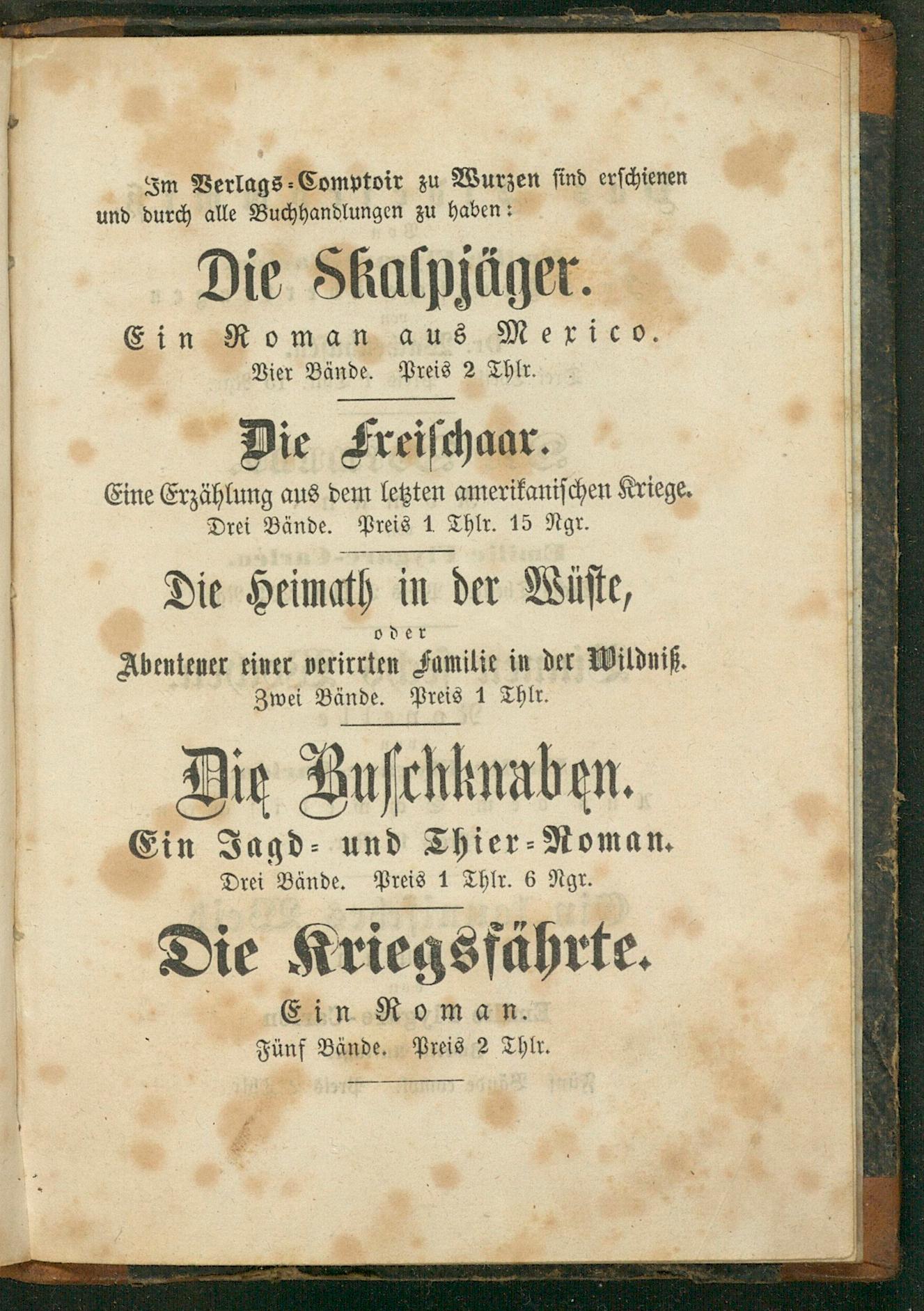 Im Verlags-Comptoir zu Wurzen sind erschienen und durch alle Buchhandlungen zu haben:

Die Skalpjäger.

Ein Roman aus Mexico.

Vier Bände. Preis 2 Thlr.

Die Freischaar.

Eine Erzählung aus dem letzten amerikanischen Kriege.

Drei Bände. Preis 1 Thlr. 15 Ngr.

Die Heimath in der Wüste,

oder

Abenteuer einer verirrten Familie in der Wildniß.

Zwei Bände. Preis 1 Thlr.

Die Buschknaben.

Ein Jagd- und Thier-Roman.

Drei Bände. Preis 1 Thlr. 6 Ngr.

Die Kriegsfährte.

Ein Roman.

Fünf Bände. Preis 2 Thlr.